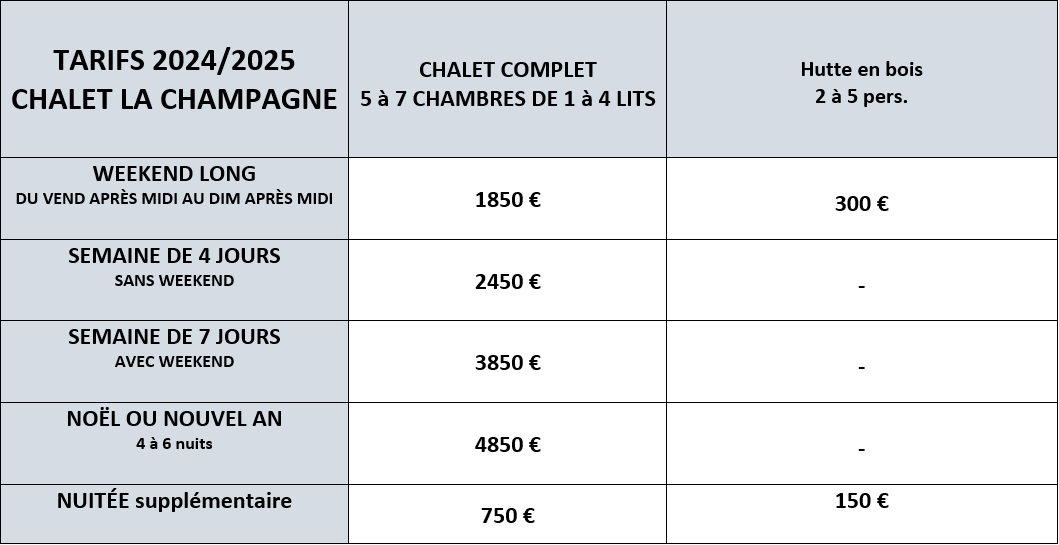 | TARIFS 2024/2025 CHALET LA CHAMPAGNE | CHALET COMPLET 5 à 7 CHAMBRES DE 1 à 4 LITS | Hutte en bois 2 à 5 pers. |
|---|---|---|
| WEEKEND LONG DU VEND APRÈS MIDI AU DIM APRÈS MIDI | 1850 € | 300 € |
| SEMAINE DE 4 JOURS SANS WEEKEND | 2450 € | - |
| SEMAINE DE 7 JOURS AVEC WEEKEND | 3850 € | - |
| NOËL OU NOUVEL AN 4 à 6 nuits | 4850 € | - |
| NUITÉE supplémentaire | 750 € | 150 € |